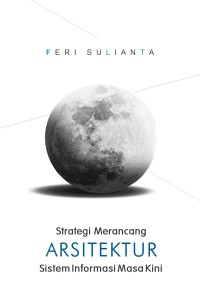 FERI SULIANTA

Strategi Merancang
ARSITEKTUR
Sistem Informasi Masa Kini